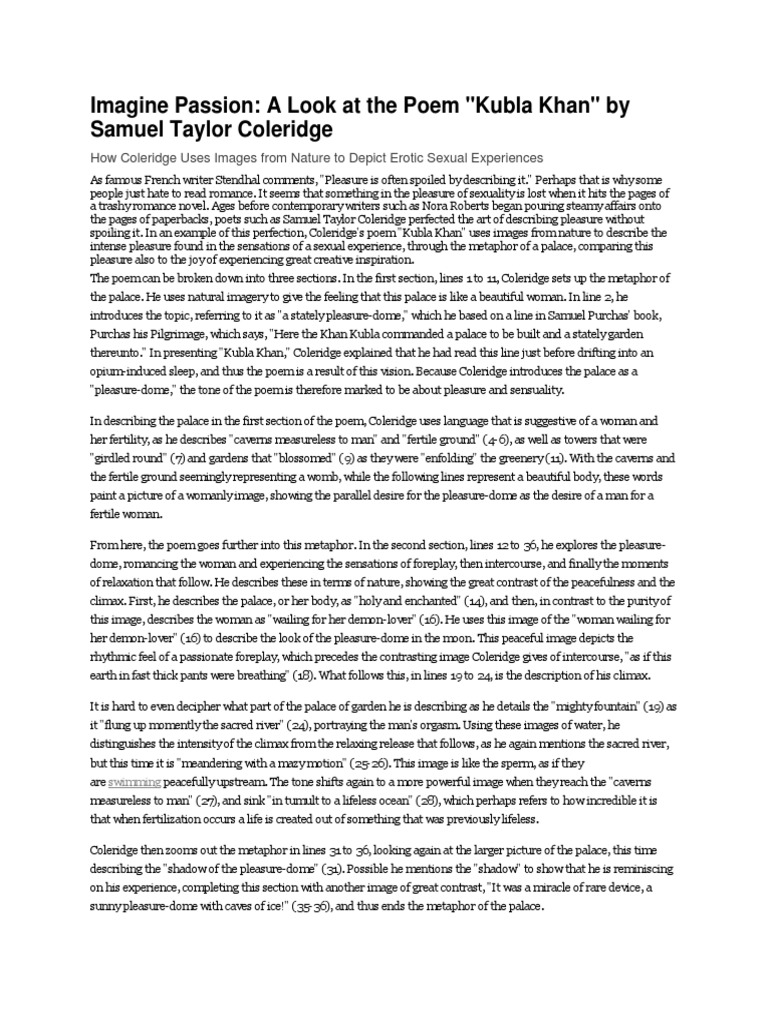 Imagine Passion: A Look at the Poem "Kubla Khan" by Samuel Taylor Coleridge

How Coleridge Uses Images from Nature to Depict Erotic Sexual Experiences

As famous French writer Stendhal comments, "Pleasure is often spoiled by describing it." Perhaps that is why some people just hate to read romance. It seems that something in the pleasure of sexuality is lost when it hits the pages of a trashy romance novel. Ages before contemporary writers such as Nora Roberts began pouring steamy affairs onto the pages of paperbacks, poets such as Samuel Taylor Coleridge perfected the art of describing pleasure without spoiling it. In an example of this perfection, Coleridge's poem "Kubla Khan" uses images from nature to describe the intense pleasure found in the sensations of a sexual experience, through the metaphor of a palace, comparing this pleasure also to the joy of experiencing great creative inspiration.

The poem can be broken down into three sections. In the first section, lines 1 to 11, Coleridge sets up the metaphor of the palace. He uses natural imagery to give the feeling that this palace is like a beautiful woman. In line 2, he introduces the topic, referring to it as "a stately pleasure-dome," which he based on a line in Samuel Purchas' book, Purchas his Pilgrimage, which says, "Here the Khan Kubla commanded a palace to be built and a stately garden thereunto." In presenting "Kubla Khan," Coleridge explained that he had read this line just before drifting into an opium-induced sleep, and thus the poem is a result of this vision. Because Coleridge introduces the palace as a "pleasure-dome," the tone of the poem is therefore marked to be about pleasure and sensuality.

In describing the palace in the first section of the poem, Coleridge uses language that is suggestive of a woman and her fertility, as he describes "caverns measureless to man" and "fertile ground" (4-6), as well as towers that were "girdled round" (7) and gardens that "blossomed" (9) as they were "enfolding" the greenery (11). With the caverns and the fertile ground seemingly representing a womb, while the following lines represent a beautiful body, these words paint a picture of a womanly image, showing the parallel desire for the pleasure-dome as the desire of a man for a fertile woman.

From here, the poem goes further into this metaphor. In the second section, lines 12 to 36, he explores the pleasure-dome, romancing the woman and experiencing the sensations of foreplay, then intercourse, and finally the moments of relaxation that follow. He describes these in terms of nature, showing the great contrast of the peacefulness and the climax. First, he describes the palace, or her body, as "holy and enchanted" (14), and then, in contrast to the purity of this image, describes the woman as "wailing for her demon-lover" (16). He uses this image of the "woman wailing for her demon-lover" (16) to describe the look of the pleasure-dome in the moon. This peaceful image depicts the rhythmic feel of a passionate foreplay, which precedes the contrasting image Coleridge gives of intercourse, "as if this earth in fast thick pants were breathing" (18). What follows this, in lines 19 to 24, is the description of his climax.

It is hard to even decipher what part of the palace of garden he is describing as he details the "mighty fountain" (19) as it "flung up momently the sacred river" (24), portraying the man's orgasm. Using these images of water, he distinguishes the intensity of the climax from the relaxing release that follows, as he again mentions the sacred river, but this time it is "meandering with a mazy motion" (25-26). This image is like the sperm, as if they are swimming peacefully upstream. The tone shifts again to a more powerful image when they reach the "caverns measureless to man" (27), and sink "in tumult to a lifeless ocean" (28), which perhaps refers to how incredible it is that when fertilization occurs a life is created out of something that was previously lifeless.

Coleridge then zooms out the metaphor in lines 31 to 36, looking again at the larger picture of the palace, this time describing the "shadow of the pleasure-dome" (31). Possible he mentions the "shadow" to show that he is reminiscing on his experience, completing this section with another image of great contrast, "It was a miracle of rare device, a sunny pleasure-dome with caves of ice!" (35-36), and thus ends the metaphor of the palace.